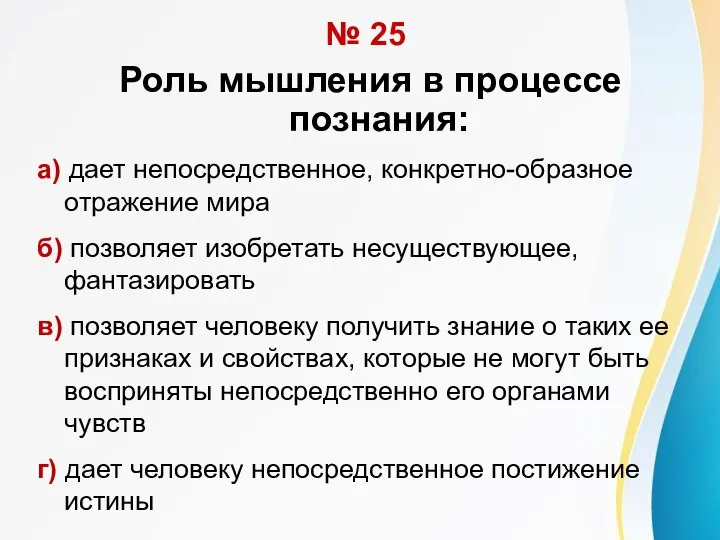 № 25

Роль мышления в процессе познания:

а) дает непосредственное, конкретно-образное отражение мира

б) позволяет изобретать несуществующее, фантазировать

в) позволяет человеку получить знание о таких ее признаках и свойствах, которые не могут быть восприняты непосредственно его органами чувств

г) дает человеку непосредственное постижение истины